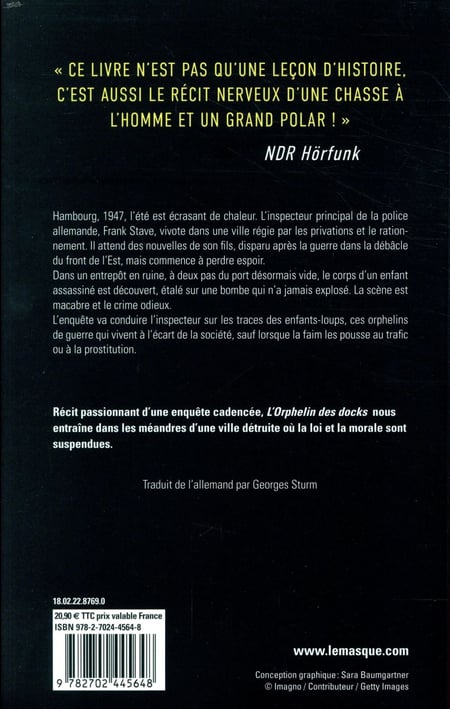 « CE LIVRE N'EST PAS QU'UNE LEÇON D'HISTOIRE, C'EST AUSSI LE RÉCIT NERVEUX D'UNE CHASSE À L'HOMME ET UN GRAND POLAR ! »

NDR Hörfunk

Hambourg, 1947, l'été est écrasant de chaleur. L'inspecteur principal de la police allemande, Frank Stave, vivote dans une ville régie par les privations et le rationnement. Il attend des nouvelles de son fils, disparu après la guerre dans la débâcle du front de l'Est, mais commence à perdre espoir.
Dans un entrepôt en ruine, à deux pas du port désormais vide, le corps d'un enfant assassiné est découvert, étalé sur une bombe qui n'a jamais explosé. La scène est macabre et le crime odieux.
L'enquête va conduire l'inspecteur sur les traces des enfants-loups, ces orphelins de guerre qui vivent à l'écart de la société, sauf lorsque la faim les pousse au trafic ou à la prostitution.

Récit passionnant d'une enquête cadencée, L'Orphelin des docks nous entraîne dans les méandres d'une ville détruite où la loi et la morale sont suspendues.

Traduit de l'allemand par Georges Sturm

18.02.22.8769.0

20,90 € TTC prix valable France
ISBN 978-2-7024-4564-8

9 782702 445648

www.lemasque.com

Conception graphique : Sara Baumgartner
© Imagno / Contributeur / Getty Images